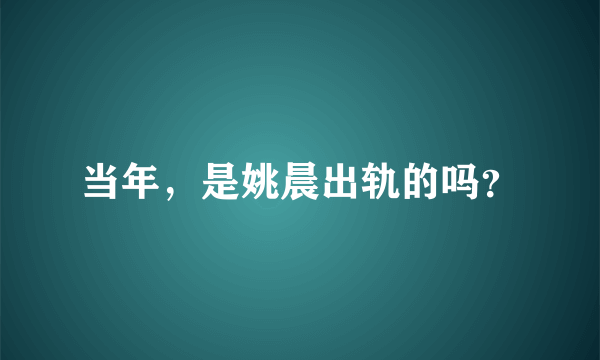 当年，是姚晨出轨的吗?